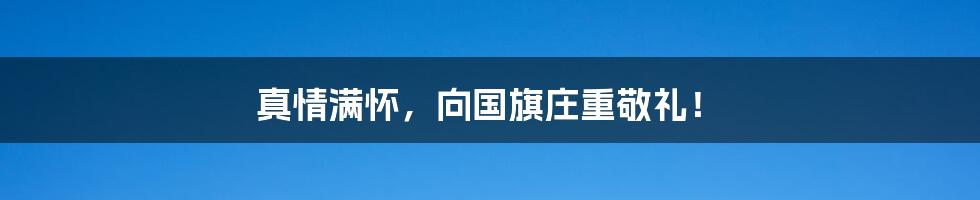 真情满怀，向国旗庄重敬礼！